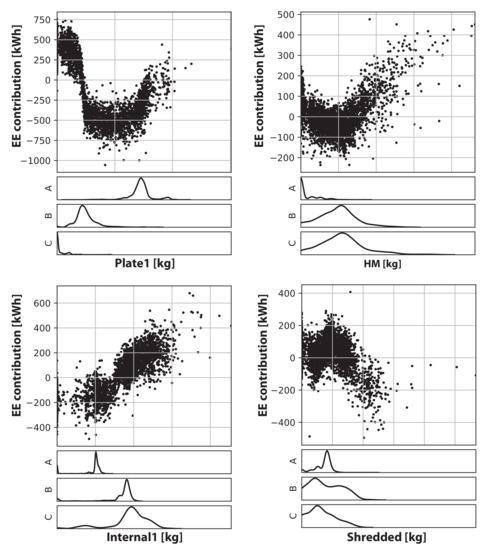 EE contribution [kWh]
750
500
250
0
−250
−500
−750
−1000
A
B
C
Plate1 [kg]

EE contribution [kWh]
500
400
300
200
100
0
−100
−200
A
B
C
HM [kg]

EE contribution [kWh]
600
400
200
0
−200
−400
A
B
C
Internal1 [kg]

EE contribution [kWh]
400
200
0
−200
−400
A
B
C
Shredded [kg]